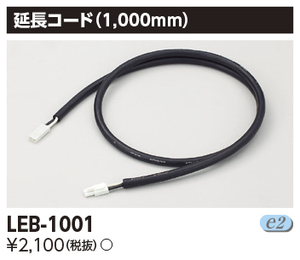 延長コード(1,000mm)

LEB-1001

e2

¥2,100(税抜) ○